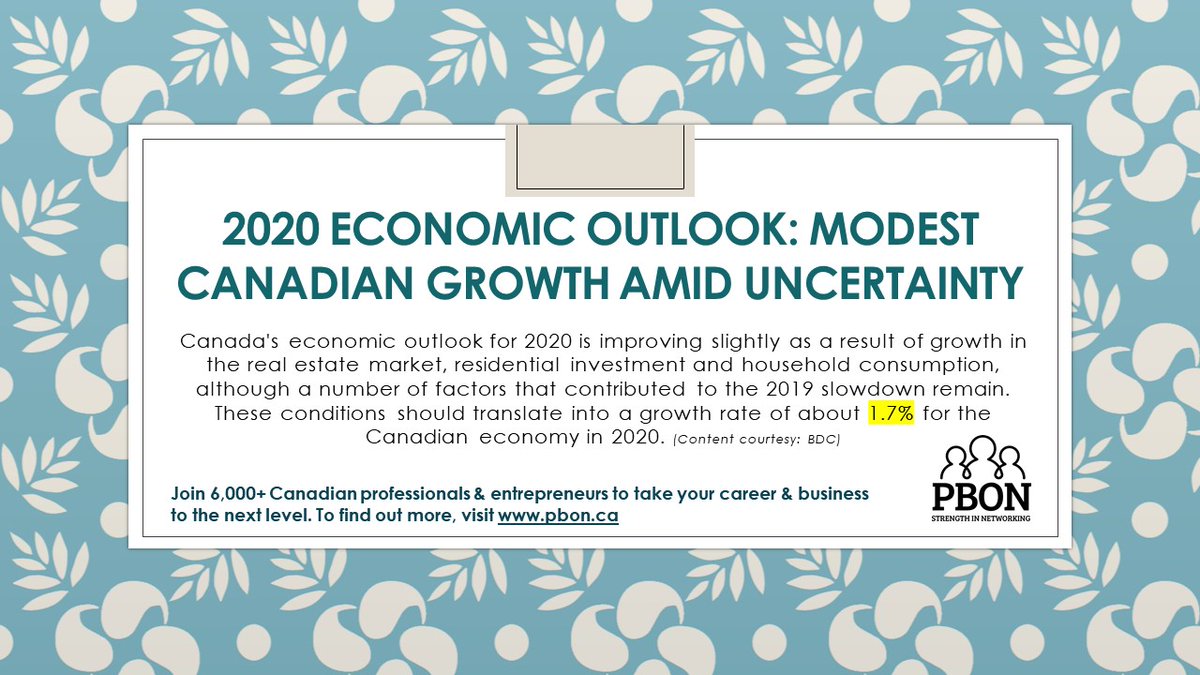 2020 ECONOMIC OUTLOOK: MODEST CANADIAN GROWTH AMID UNCERTAINTY

Canada's economic outlook for 2020 is improving slightly as a result of growth in the real estate market, residential investment and household consumption, although a number of factors that contributed to the 2019 slowdown remain. These conditions should translate into a growth rate of about 1.7% for the Canadian economy in 2020. (Content courtesy: BDC)

Join 6,000+ Canadian professionals & entrepreneurs to take your career & business to the next level. To find out more, visit www.pbon.ca

PBON
STRENGTH IN NETWORKING